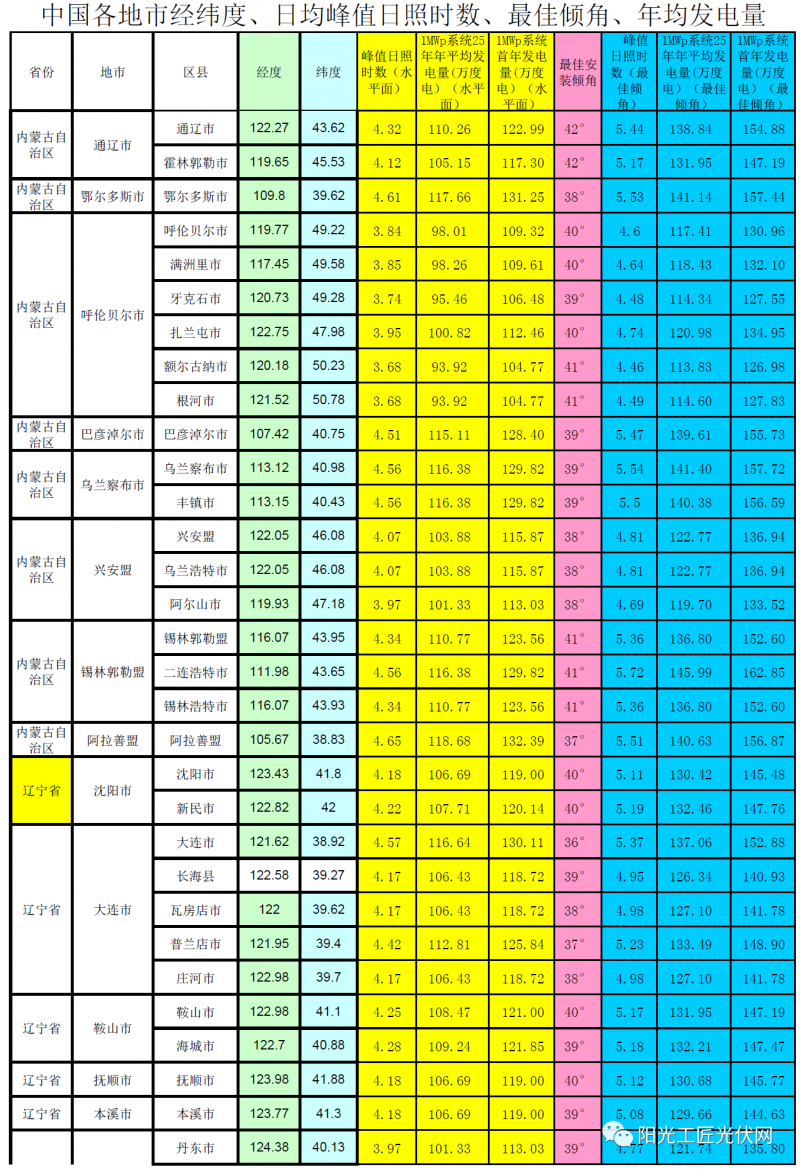 中国各地市经纬度、日均峰值日照时数、最佳倾角、年均发电量

| 省份 | 地市 | 区县 | 经度 | 纬度 | 峰值日照时数（水平面） | 1MWp系统25年年平均发电量(万度电)（水平面） | 1MWp系统首年发电量(万度电)（水平面） | 最佳安装倾角 | 峰值日照时数（最佳倾角） | 1MWp系统25年年平均发电量(万度电)（最佳倾角） | 1MWp系统首年发电量(万度电)（最佳倾角） |
|---|---|---|---|---|---|---|---|---|---|---|---|
| 内蒙古自治区 | 通辽市 | 通辽市 | 122.27 | 43.62 | 4.32 | 110.26 | 122.99 | 42° | 5.44 | 138.84 | 154.88 |
| | | 霍林郭勒市 | 119.65 | 45.53 | 4.12 | 105.15 | 117.30 | 42° | 5.17 | 131.95 | 147.19 |
| 内蒙古自治区 | 鄂尔多斯市 | 鄂尔多斯市 | 109.8 | 39.62 | 4.61 | 117.66 | 131.25 | 38° | 5.53 | 141.14 | 157.44 |
| 内蒙古自治区 | 呼伦贝尔市 | 呼伦贝尔市 | 119.77 | 49.22 | 3.84 | 98.01 | 109.32 | 40° | 4.6 | 117.41 | 130.96 |
| | | 满洲里市 | 117.45 | 49.58 | 3.85 | 98.26 | 109.61 | 40° | 4.64 | 118.43 | 132.10 |
| | | 牙克石市 | 120.73 | 49.28 | 3.74 | 95.46 | 106.48 | 39° | 4.48 | 114.34 | 127.55 |
| | | 扎兰屯市 | 122.75 | 47.98 | 3.95 | 100.82 | 112.46 | 40° | 4.74 | 120.98 | 134.95 |
| | | 额尔古纳市 | 120.18 | 50.23 | 3.68 | 93.92 | 104.77 | 41° | 4.46 | 113.83 | 126.98 |
| | | 根河市 | 121.52 | 50.78 | 3.68 | 93.92 | 104.77 | 41° | 4.49 | 114.60 | 127.83 |
| 内蒙古自治区 | 巴彦淖尔市 | 巴彦淖尔市 | 107.42 | 40.75 | 4.51 | 115.11 | 128.40 | 39° | 5.47 | 139.61 | 155.73 |
| 内蒙古自治区 | 乌兰察布市 | 乌兰察布市 | 113.12 | 40.98 | 4.56 | 116.38 | 129.82 | 39° | 5.54 | 141.40 | 157.72 |
| | | 丰镇市 | 113.15 | 40.43 | 4.56 | 116.38 | 129.82 | 39° | 5.5 | 140.38 | 156.59 |
| 内蒙古自治区 | 兴安盟 | 兴安盟 | 122.05 | 46.08 | 4.07 | 103.88 | 115.87 | 38° | 4.81 | 122.77 | 136.94 |
| | | 乌兰浩特市 | 122.05 | 46.08 | 4.07 | 103.88 | 115.87 | 38° | 4.81 | 122.77 | 136.94 |
| | | 阿尔山市 | 119.93 | 47.18 | 3.97 | 101.33 | 113.03 | 38° | 4.69 | 119.70 | 133.52 |
| 内蒙古自治区 | 锡林郭勒盟 | 锡林郭勒盟 | 116.07 | 43.95 | 4.34 | 110.77 | 123.56 | 41° | 5.36 | 136.80 | 152.60 |
| | | 二连浩特市 | 111.98 | 43.65 | 4.56 | 116.38 | 129.82 | 40° | 5.72 | 145.99 | 162.85 |
| | | 锡林浩特市 | 116.07 | 43.93 | 4.34 | 110.77 | 123.56 | 41° | 5.36 | 136.80 | 152.60 |
| 内蒙古自治区 | 阿拉善盟 | 阿拉善盟 | 105.67 | 38.83 | 4.65 | 118.68 | 132.39 | 37° | 5.51 | 140.63 | 156.87 |
| 辽宁省 | 沈阳市 | 沈阳市 | 123.43 | 41.8 | 4.18 | 106.69 | 119.00 | 40° | 5.11 | 130.42 | 145.48 |
| | | 新民市 | 122.82 | 42 | 4.22 | 107.71 | 120.14 | 40° | 5.19 | 132.46 | 147.76 |
| 辽宁省 | 大连市 | 大连市 | 121.62 | 38.92 | 4.57 | 116.64 | 130.11 | 36° | 5.37 | 137.06 | 152.88 |
| | | 长海县 | 122.58 | 39.27 | 4.17 | 106.43 | 118.72 | 39° | 4.95 | 126.34 | 140.93 |
| | | 瓦房店市 | 122 | 39.62 | 4.17 | 106.43 | 118.72 | 38° | 4.98 | 127.10 | 141.78 |
| | | 普兰店市 | 121.95 | 39.4 | 4.42 | 112.81 | 125.84 | 37° | 5.23 | 133.49 | 148.90 |
| | | 庄河市 | 122.98 | 39.7 | 4.17 | 106.43 | 118.72 | 38° | 4.98 | 127.10 | 141.78 |
| 辽宁省 | 鞍山市 | 鞍山市 | 122.98 | 41.1 | 4.25 | 108.47 | 121.00 | 40° | 5.17 | 131.95 | 147.19 |
| | | 海城市 | 122.7 | 40.88 | 4.28 | 109.24 | 121.85 | 39° | 5.18 | 132.21 | 147.47 |
| 辽宁省 | 抚顺市 | 抚顺市 | 123.98 | 41.88 | 4.18 | 106.69 | 119.00 | 40° | 5.12 | 130.68 | 145.77 |
| 辽宁省 | 本溪市 | 本溪市 | 123.77 | 41.3 | 4.18 | 106.69 | 119.00 | 39° | 5.08 | 129.66 | 144.63 |
| | | 丹东市 | 124.38 | 40.13 | 3.97 | 101.33 | 113.03 | 39° | 4.77 | 121.74 | 135.80 |

阳光工匠光伏网